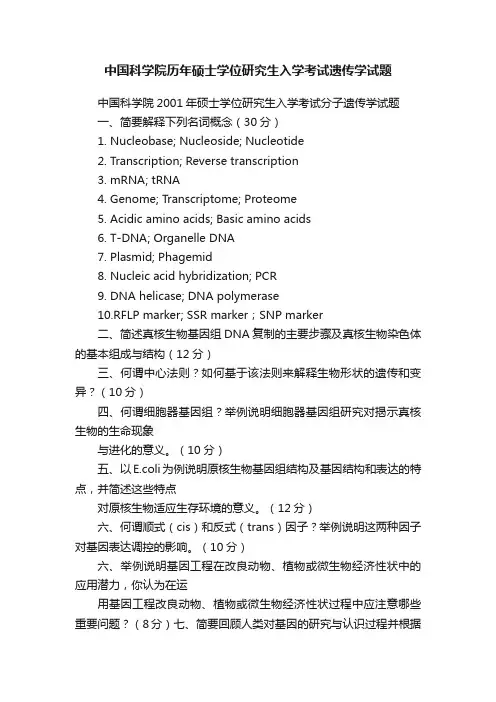 中国科学院历年硕士学位研究生入学考试遗传学试题

中国科学院 2001 年硕士学位研究生入学考试分子遗传学试题

一、简要解释下列名词概念（30 分）

1. Nucleobase; Nucleoside; Nucleotide

2. Transcription; Reverse transcription

3. mRNA; tRNA

4. Genome; Transcriptome; Proteome

5. Acidic amino acids; Basic amino acids

6. T-DNA; Organelle DNA

7. Plasmid; Phagemid

8. Nucleic acid hybridization; PCR

9. DNA helicase; DNA polymerase

10.RFLP marker; SSR marker；SNP marker

二、简述真核生物基因组 DNA 复制的主要步骤及真核生物染色体的基本组成与结构（12 分）

三、何谓中心法则？如何基于该法则来解释生物形状的遗传和变异？（10 分）

四、何谓细胞器基因组？举例说明细胞器基因组研究对揭示真核生物的生命现象

与进化的意义。（10 分）

五、以 E.coli 为例说明原核生物基因组结构及基因结构和表达的特点，并简述这些特点

对原核生物适应生存环境的意义。（12 分）

六、何谓顺式（cis）和反式（trans）因子？举例说明这两种因子对基因表达调控的影响。（10 分）

六、举例说明基因工程在改良动物、植物或微生物经济性状中的应用潜力，你认为在运

用基因工程改良动物、植物或微生物经济性状过程中应注意哪些重要问题？（8 分）七、简要回顾人类对基因的研究与认识过程并根据